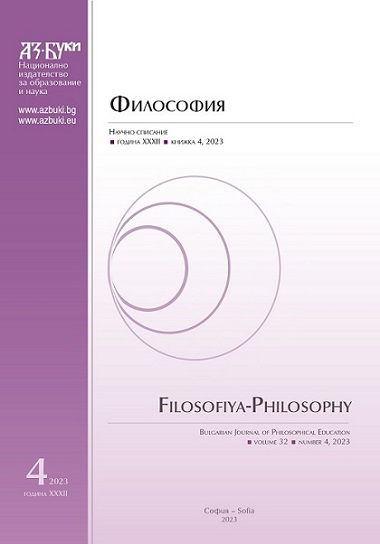 АЗ·БУКИ
Национално издателство за образование и наука

www.azbuki.bg
www.azbuki.eu

Философия

Научно списание
■ година XXXII ■ книжка 4, 2023

Filosofiya-Philosophy

Bulgarian Journal of Philosophical Education
■ volume 32 ■ number 4, 2023

4 2023
година XXXII

София – Sofia
2023